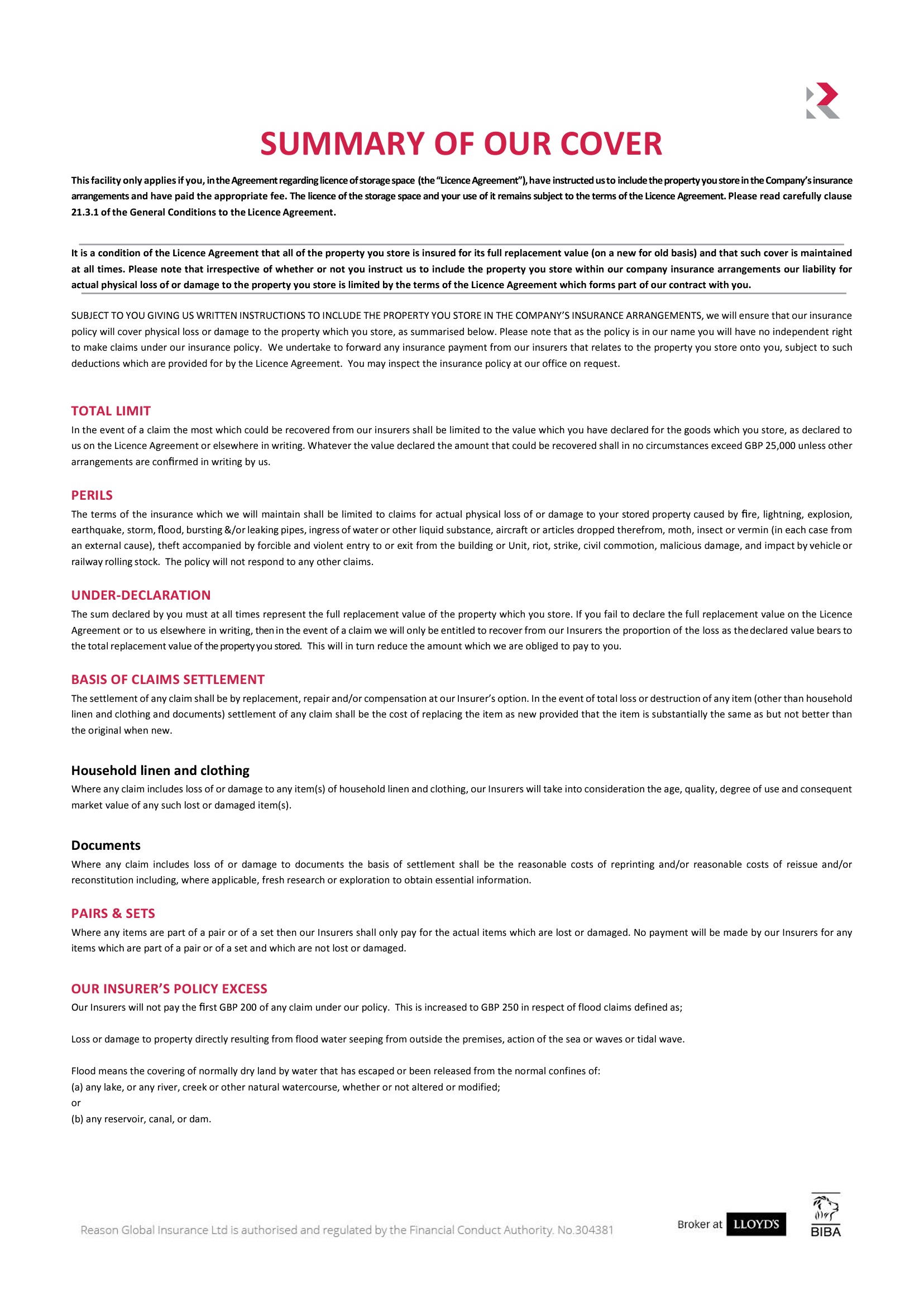 SUMMARY OF OUR COVER

This facility only applies if you, in the Agreement regarding licence of storage space (the "Licence Agreement"), have instructed us to include the property you store in the Company's insurance arrangements and have paid the appropriate fee. The licence of the storage space and your use of it remains subject to the terms of the Licence Agreement. Please read carefully clause 21.3.1 of the General Conditions to the Licence Agreement.

It is a condition of the Licence Agreement that all of the property you store is insured for its full replacement value (on a new for old basis) and that such cover is maintained at all times. Please note that irrespective of whether or not you instruct us to include the property you store within our company insurance arrangements our liability for actual physical loss of or damage to the property you store is limited by the terms of the Licence Agreement which forms part of our contract with you.

SUBJECT TO YOU GIVING US WRITTEN INSTRUCTIONS TO INCLUDE THE PROPERTY YOU STORE IN THE COMPANY'S INSURANCE ARRANGEMENTS, we will ensure that our insurance policy will cover physical loss or damage to the property which you store, as summarised below. Please note that as the policy is in our name you will have no independent right to make claims under our insurance policy. We undertake to forward any insurance payment from our insurers that relates to the property you store onto you, subject to such deductions which are provided for by the Licence Agreement. You may inspect the insurance policy at our office on request.

TOTAL LIMIT
In the event of a claim the most which could be recovered from our insurers shall be limited to the value which you have declared for the goods which you store, as declared to us on the Licence Agreement or elsewhere in writing. Whatever the value declared the amount that could be recovered shall in no circumstances exceed GBP 25,000 unless other arrangements are confirmed in writing by us.

PERILS
The terms of the insurance which we will maintain shall be limited to claims for actual physical loss of or damage to your stored property caused by fire, lightning, explosion, earthquake, storm, flood, bursting &/or leaking pipes, ingress of water or other liquid substance, aircraft or articles dropped therefrom, moth, insect or vermin (in each case from an external cause), theft accompanied by forcible and violent entry to or exit from the building or Unit, riot, strike, civil commotion, malicious damage, and impact by vehicle or railway rolling stock. The policy will not respond to any other claims.

UNDER-DECLARATION
The sum declared by you must at all times represent the full replacement value of the property which you store. If you fail to declare the full replacement value on the Licence Agreement or to us elsewhere in writing, then in the event of a claim we will only be entitled to recover from our Insurers the proportion of the loss as the declared value bears to the total replacement value of the property you stored. This will in turn reduce the amount which we are obliged to pay to you.

BASIS OF CLAIMS SETTLEMENT
The settlement of any claim shall be by replacement, repair and/or compensation at our Insurer's option. In the event of total loss or destruction of any item (other than household linen and clothing and documents) settlement of any claim shall be the cost of replacing the item as new provided that the item is substantially the same as but not better than the original when new.

Household linen and clothing
Where any claim includes loss of or damage to any item(s) of household linen and clothing, our Insurers will take into consideration the age, quality, degree of use and consequent market value of any such lost or damaged item(s).

Documents
Where any claim includes loss of or damage to documents the basis of settlement shall be the reasonable costs of reprinting and/or reasonable costs of reissue and/or reconstitution including, where applicable, fresh research or exploration to obtain essential information.

PAIRS & SETS
Where any items are part of a pair or of a set then our Insurers shall only pay for the actual items which are lost or damaged. No payment will be made by our Insurers for any items which are part of a pair or of a set and which are not lost or damaged.

OUR INSURER'S POLICY EXCESS
Our Insurers will not pay the first GBP 200 of any claim under our policy. This is increased to GBP 250 in respect of flood claims defined as;

Loss or damage to property directly resulting from flood water seeping from outside the premises, action of the sea or waves or tidal wave.

Flood means the covering of normally dry land by water that has escaped or been released from the normal confines of:
(a) any lake, or any river, creek or other natural watercourse, whether or not altered or modified;
or
(b) any reservoir, canal, or dam.

Reason Global Insurance Ltd is authorised and regulated by the Financial Conduct Authority. No.304381

Broker at LLOYD'S

BIBA